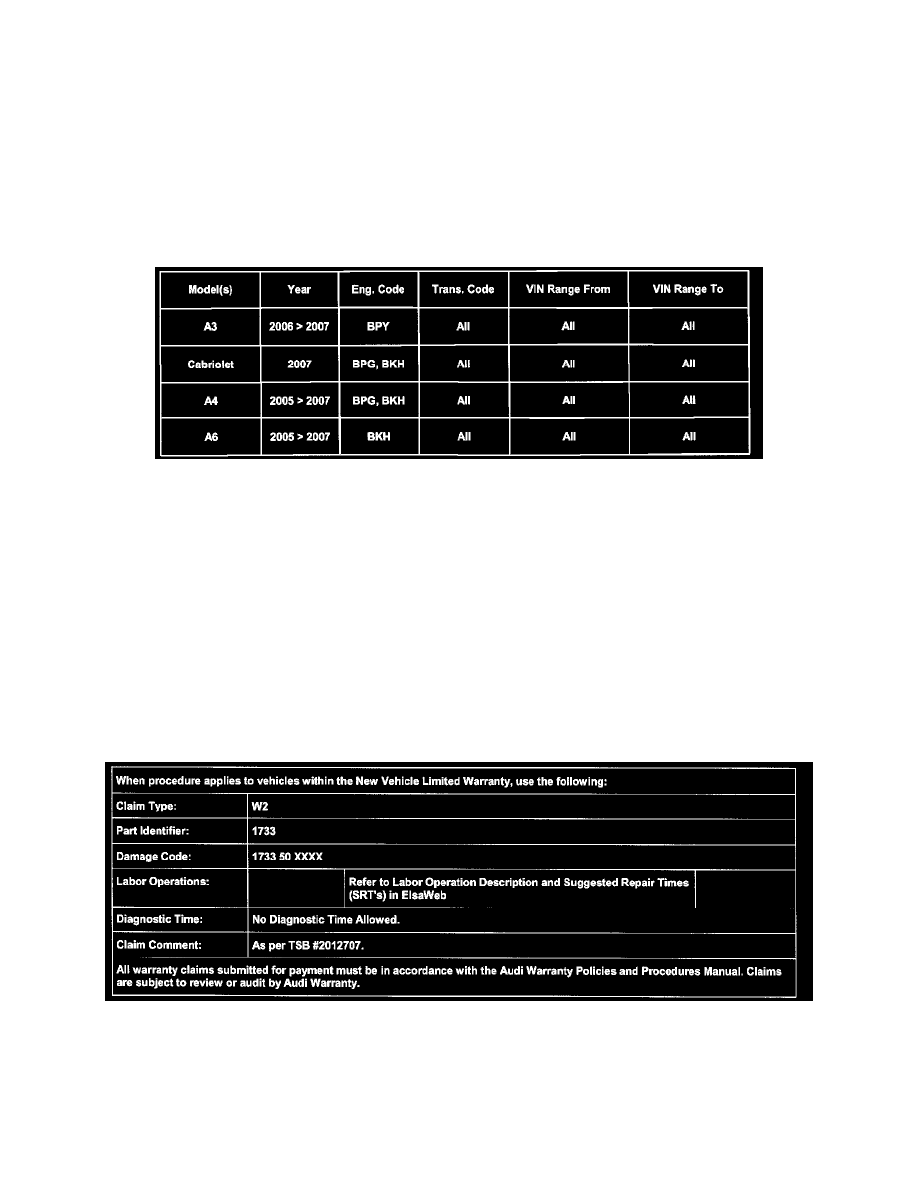 | Model(s) | Year | Eng. Code | Trans. Code | VIN Range From | VIN Range To |
|---|---|---|---|---|---|
| A3 | 2006 > 2007 | BPY | All | All | All |
| Cabriolet | 2007 | BPG, BKH | All | All | All |
| A4 | 2005 > 2007 | BPG, BKH | All | All | All |
| A6 | 2005 > 2007 | BKH | All | All | All |

| When procedure applies to vehicles within the New Vehicle Limited Warranty, use the following: | | | |
|---|---|---|---|
| Claim Type: | W2 | | |
| Part Identifier: | 1733 | | |
| Damage Code: | 1733 50 XXXX | | |
| Labor Operations: | | Refer to Labor Operation Description and Suggested Repair Times (SRT's) in ElsaWeb | |
| Diagnostic Time: | No Diagnostic Time Allowed. | | |
| Claim Comment: | As per TSB #2012707. | | |
| All warranty claims submitted for payment must be in accordance with the Audi Warranty Policies and Procedures Manual. Claims are subject to review or audit by Audi Warranty. | | | |